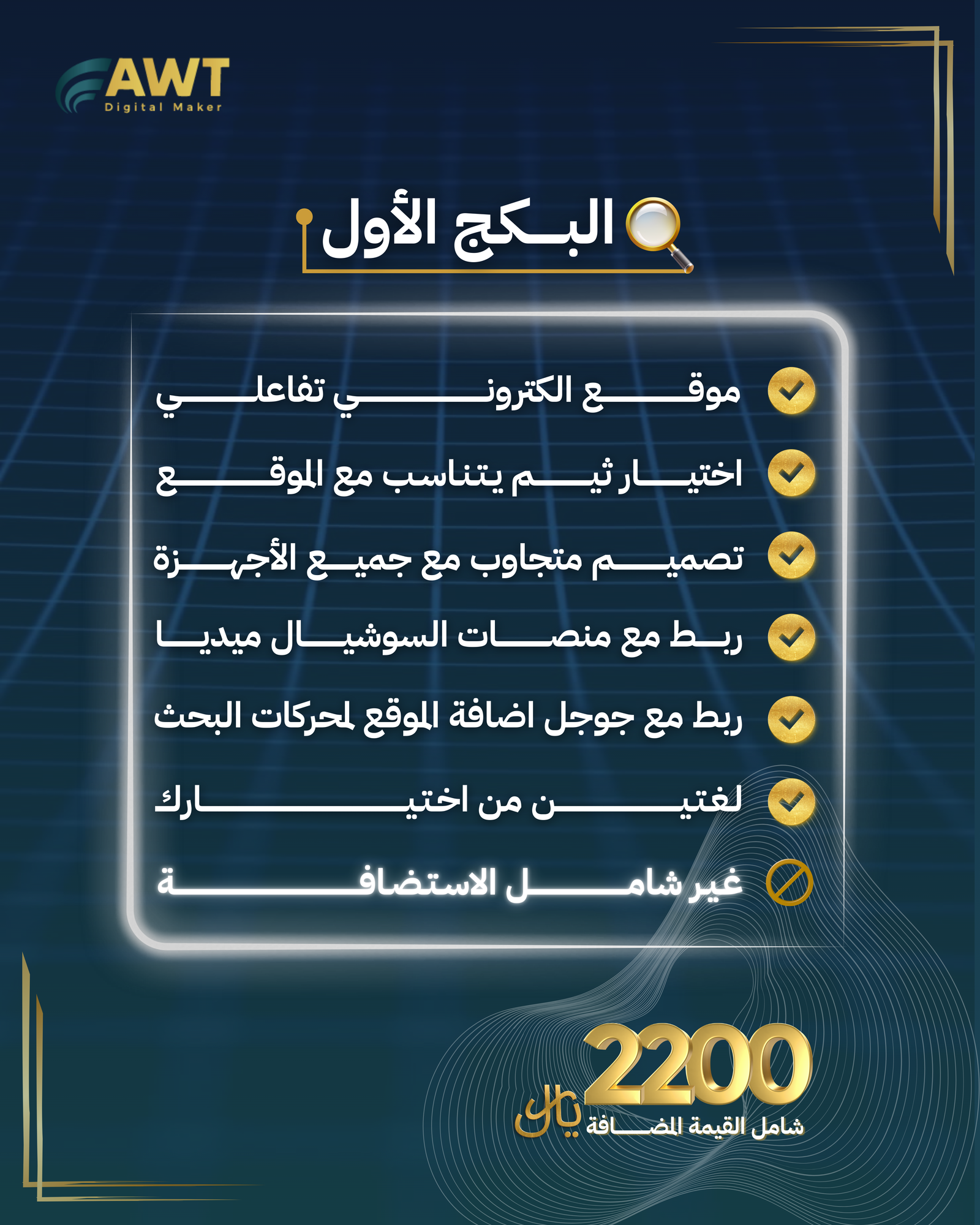 AWT
Digital Maker

البكج الأول

موقع الكتروني تفاعلي
اختيار ثيم يتناسب مع الموقع
تصميم متجاوب مع جميع الأجهزة
ربط مع منصات السوشيال ميديا
ربط مع جوجل اضافة الموقع لمحركات البحث
لغتين من اختيارك
غير شامل الاستضافة

2200
ريال
شامل القيمة المضافة